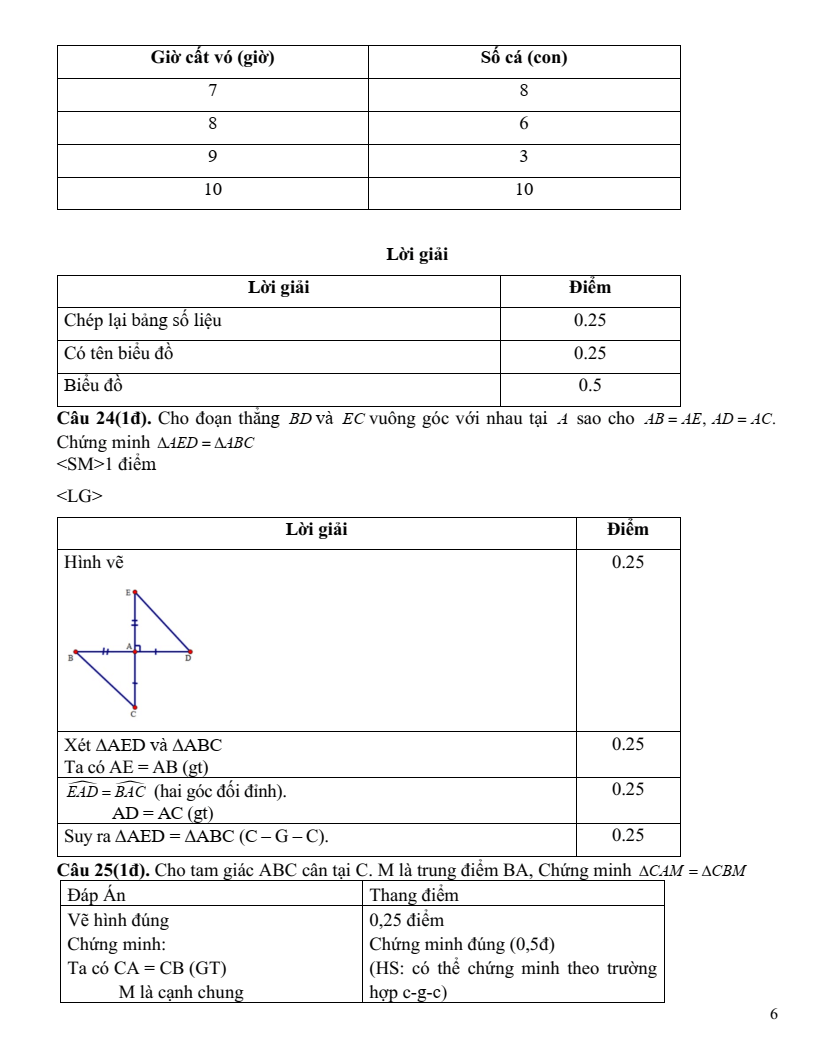 | Giờ cất vó (giờ) | Số cá (con) |
|---|---|
| 7 | 8 |
| 8 | 6 |
| 9 | 3 |
| 10 | 10 |

Lời giải

| Lời giải | Điểm |
|---|---|
| Chép lại bảng số liệu | 0.25 |
| Có tên biểu đồ | 0.25 |
| Biểu đồ | 0.5 |

**Câu 24(1đ).** Cho đoạn thẳng $BD$ và $EC$ vuông góc với nhau tại $A$ sao cho $AB = AE$, $AD = AC$. Chứng minh $\Delta AED = \Delta ABC$
<SM>1 điểm

<LG>

| Lời giải | Điểm |
|---|---|
| Hình vẽ E A B D C | 0.25 |
| Xét ΔAED và ΔABC Ta có AE = AB (gt) | 0.25 |
| $\widehat{EAD} = \widehat{BAC}$ (hai góc đối đỉnh). AD = AC (gt) | 0.25 |
| Suy ra ΔAED = ΔABC (C – G – C). | 0.25 |

**Câu 25(1đ).** Cho tam giác ABC cân tại C. M là trung điểm BA, Chứng minh $\Delta CAM = \Delta CBM$

| Đáp Án | Thang điểm |
|---|---|
| Vẽ hình đúng Chứng minh: Ta có CA = CB (GT) M là cạnh chung | 0,25 điểm Chứng minh đúng (0,5đ) (HS: có thể chứng minh theo trường hợp c-g-c) |

6